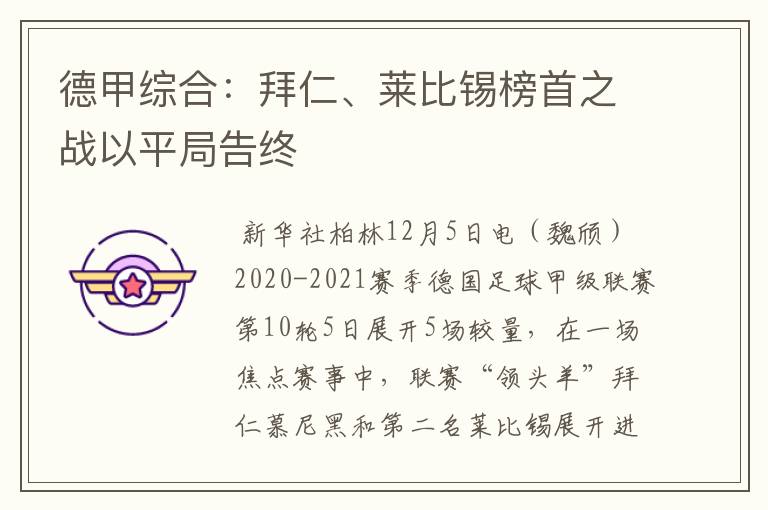 德甲综合：拜仁、莱比锡榜首之战以平局告终

新华社柏林12月5日电（魏颀）2020-2021赛季德国足球甲级联赛第10轮5日展开5场较量，在一场焦点赛事中，联赛“领头羊”拜仁慕尼黑和第二名莱比锡展开进